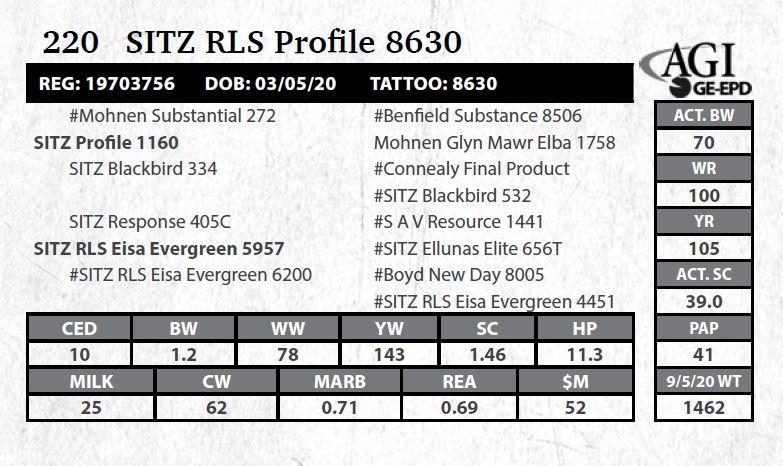 220 SITZ RLS Profile 8630

AGI GE-EPD

REG: 19703756 DOB: 03/05/20 TATTOO: 8630

#Mohnen Substantial 272
SITZ Profile 1160
SITZ Blackbird 334

SITZ Response 405C
SITZ RLS Eisa Evergreen 5957
#SITZ RLS Eisa Evergreen 6200

#Benfield Substance 8506
Mohnen Glyn Mawr Elba 1758
#Connealy Final Product
#SITZ Blackbird 532
#S A V Resource 1441
#SITZ Ellunas Elite 656T
#Boyd New Day 8005
#SITZ RLS Eisa Evergreen 4451

| CED | BW | WW | YW | SC | HP |
|---|---|---|---|---|---|
| 10 | 1.2 | 78 | 143 | 1.46 | 11.3 |

| MILK | CW | MARB | REA | $M |
|---|---|---|---|---|
| 25 | 62 | 0.71 | 0.69 | 52 |

ACT. BW
70
WR
100
YR
105
ACT. SC
39.0
PAP
41
9/5/20 WT
1462